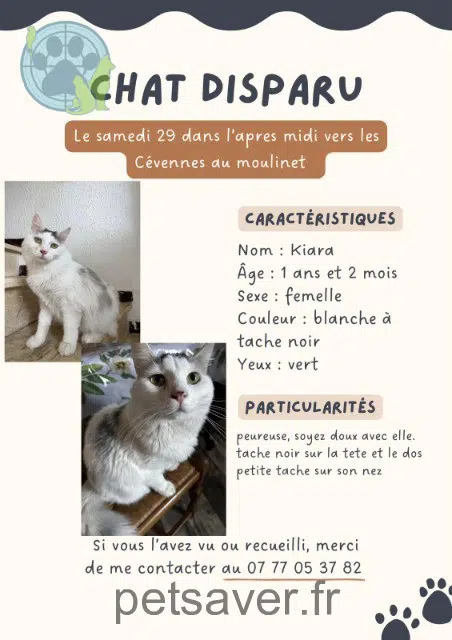 CHAT DISPARU

Le samedi 29 dans l'apres midi vers les Cévennes au moulinet

CARACTÉRISTIQUES

Nom : Kiara
Âge : 1 ans et 2 mois
Sexe : femelle
Couleur : blanche à tache noir
Yeux : vert

PARTICULARITÉS

peureuse, soyez doux avec elle.
tache noir sur la tete et le dos
petite tache sur son nez

Si vous l'avez vu ou recueilli, merci de me contacter au 07 77 05 37 82

petsaver.fr